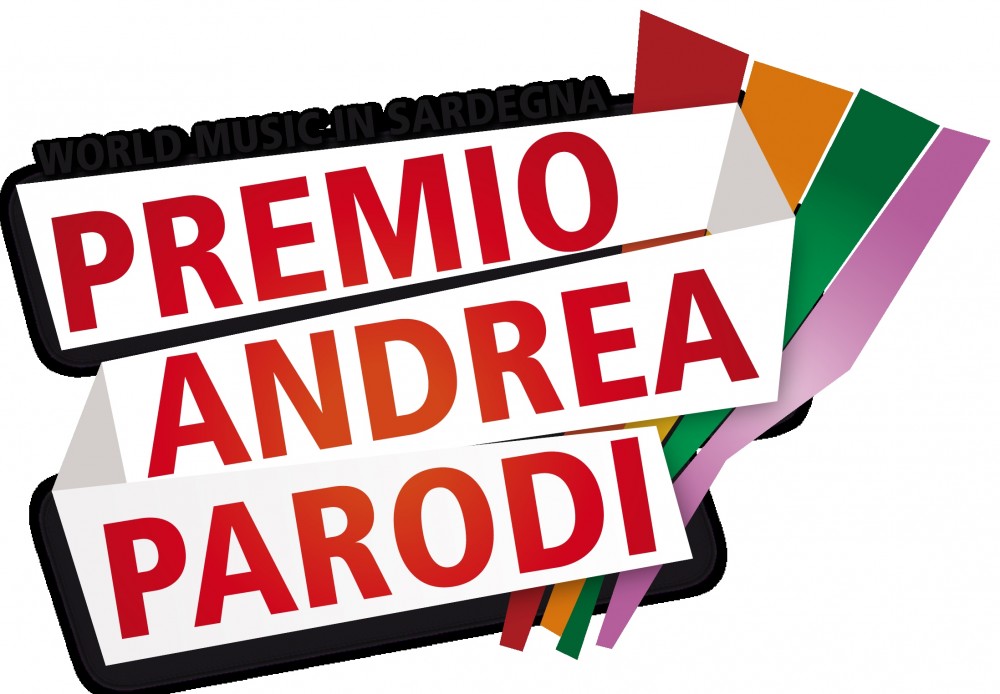 WORLD MUSIC IN SARDEGNA
PREMIO
ANDREA
PARODI